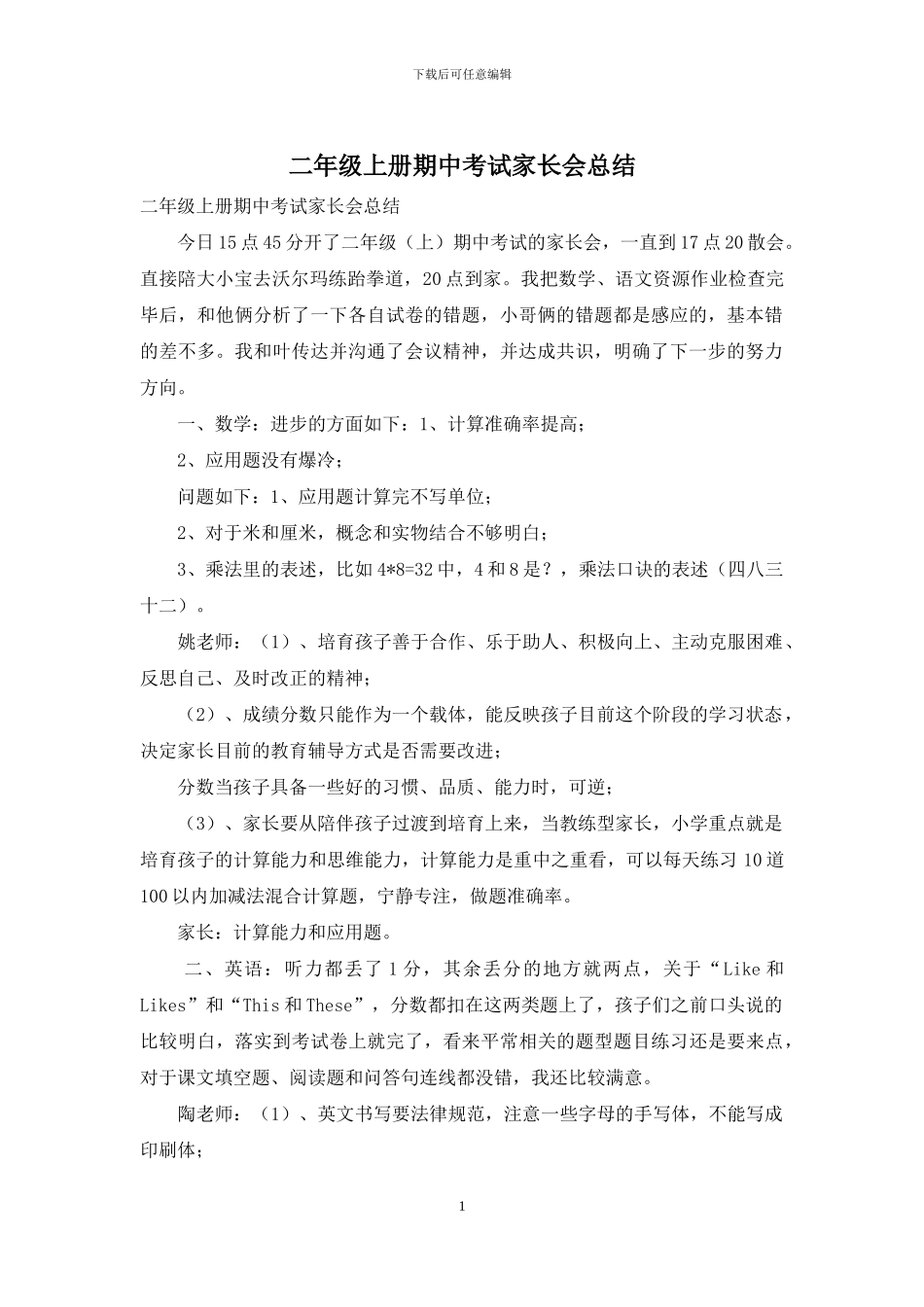 下载后可任意编辑

二年级上册期中考试家长会总结

二年级上册期中考试家长会总结

今日15点45分开了二年级（上）期中考试的家长会，一直到17点20散会。直接陪大小宝去沃尔玛练跆拳道，20点到家。我把数学、语文资源作业检查完毕后，和他俩分析了一下各自试卷的错题，小哥俩的错题都是感应的，基本错的差不多。我和叶传达并沟通了会议精神，并达成共识，明确了下一步的努力方向。

一、数学：进步的方面如下：1、计算准确率提高；

2、应用题没有爆冷；

问题如下：1、应用题计算完不写单位；

2、对于米和厘米，概念和实物结合不够明白；

3、乘法里的表述，比如4*8=32中，4和8是？，乘法口诀的表述（四八三十二）。

姚老师：（1）、培育孩子善于合作、乐于助人、积极向上、主动克服困难、反思自己、及时改正的精神；

（2）、成绩分数只能作为一个载体，能反映孩子目前这个阶段的学习状态，决定家长目前的教育辅导方式是否需要改进；

分数当孩子具备一些好的习惯、品质、能力时，可逆；

（3）、家长要从陪伴孩子过渡到培育上来，当教练型家长，小学重点就是培育孩子的计算能力和思维能力，计算能力是重中之重看，可以每天练习10道100以内加减法混合计算题，宁静专注，做题准确率。

家长：计算能力和应用题。

二、英语：听力都丢了1分，其余丢分的地方就两点，关于“Like和Likes”和“This和These”，分数都扣在这两类题上了，孩子们之前口头说的比较明白，落实到考试卷上就完了，看来平常相关的题型题目练习还是要来点，对于课文填空题、阅读题和问答句连线都没错，我还比较满意。

陶老师：（1）、英文书写要法律规范，注意一些字母的手写体，不能写成印刷体；

1